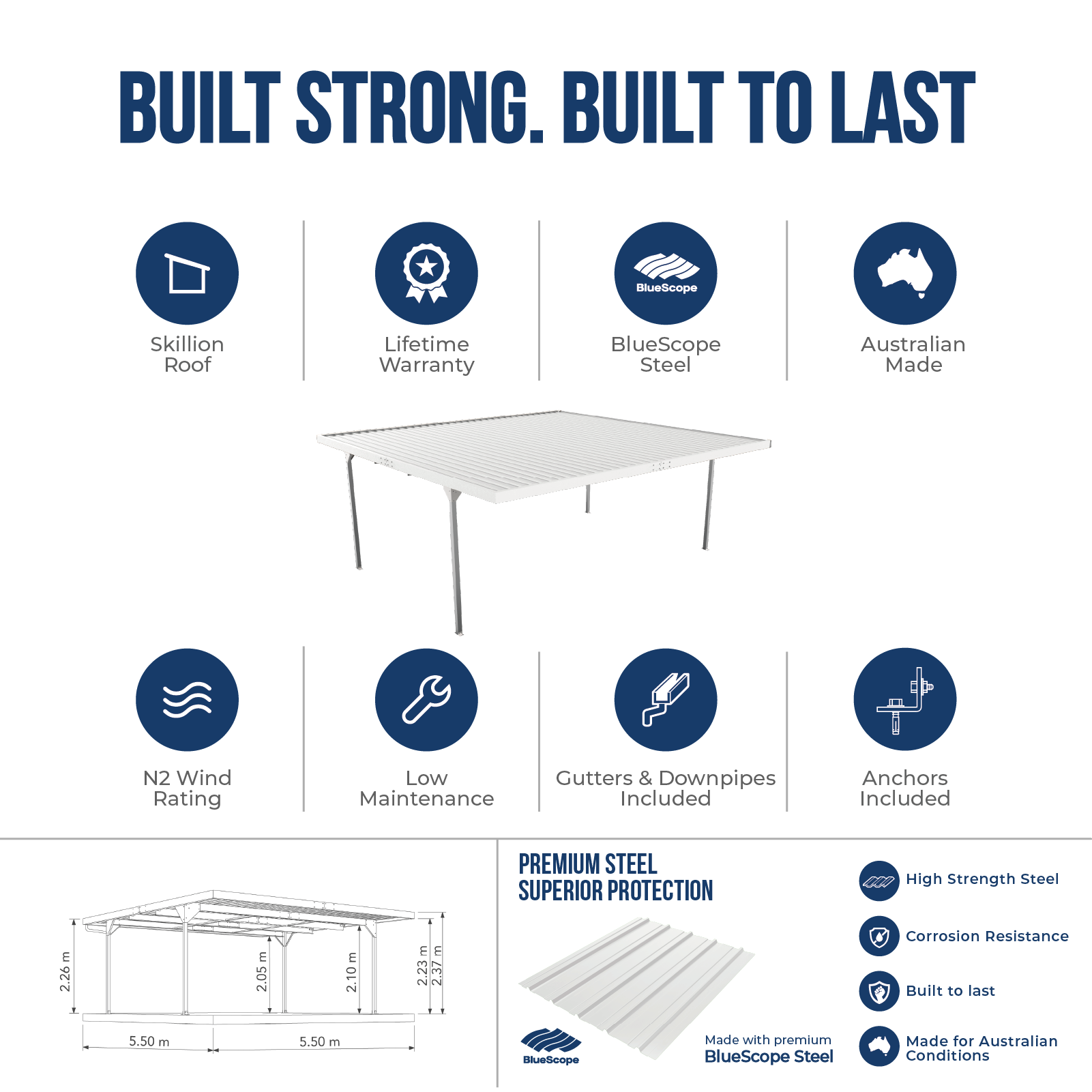 BUILT STRONG. BUILT TO LAST

Skillion
Roof

Lifetime
Warranty

BlueScope

BlueScope
Steel

Australian
Made

N2 Wind
Rating

Low
Maintenance

Gutters & Downpipes
Included

Anchors
Included

2.26 m
2.05 m
2.10 m
2.23 m
2.37 m
5.50 m
5.50 m

PREMIUM STEEL
SUPERIOR PROTECTION

BlueScope

Made with premium
BlueScope Steel

High Strength Steel

Corrosion Resistance

Built to last

Made for Australian
Conditions